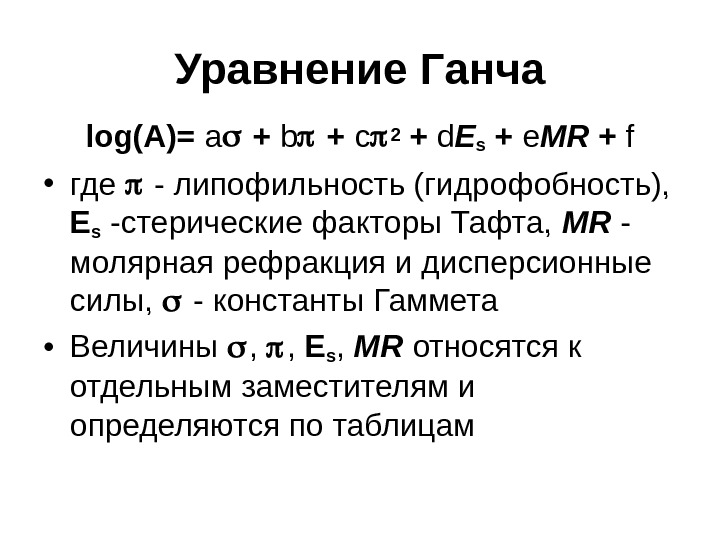 Уравнение Ганча

$\log(A) = a\sigma + b\pi + c\pi^2 + dE_s + eMR + f$

• где $\pi$ - липофильность (гидрофобность), $E_s$ -стерические факторы Тафта, $MR$ - молярная рефракция и дисперсионные силы, $\sigma$ - константы Гаммета

• Величины $\sigma$, $\pi$, $E_s$, $MR$ относятся к отдельным заместителям и определяются по таблицам